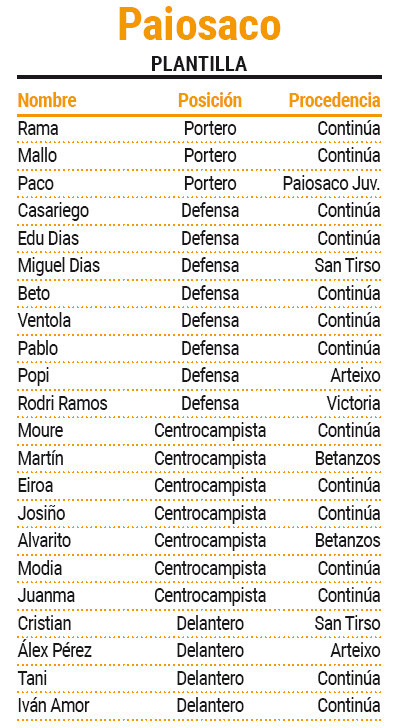 Paiosaco

PLANTILLA

| Nombre | Posición | Procedencia |
|---|---|---|
| Rama | Portero | Continúa |
| Mallo | Portero | Continúa |
| Paco | Portero | Paiosaco Juv. |
| Casariego | Defensa | Continúa |
| Edu Dias | Defensa | Continúa |
| Miguel Dias | Defensa | San Tirso |
| Beto | Defensa | Continúa |
| Ventola | Defensa | Continúa |
| Pablo | Defensa | Continúa |
| Popi | Defensa | Arteixo |
| Rodri Ramos | Defensa | Victoria |
| Moure | Centrocampista | Continúa |
| Martín | Centrocampista | Betanzos |
| Eiroa | Centrocampista | Continúa |
| Josiño | Centrocampista | Continúa |
| Alvarito | Centrocampista | Betanzos |
| Modia | Centrocampista | Continúa |
| Juanma | Centrocampista | Continúa |
| Cristian | Delantero | San Tirso |
| Álex Pérez | Delantero | Arteixo |
| Tani | Delantero | Continúa |
| Iván Amor | Delantero | Continúa |